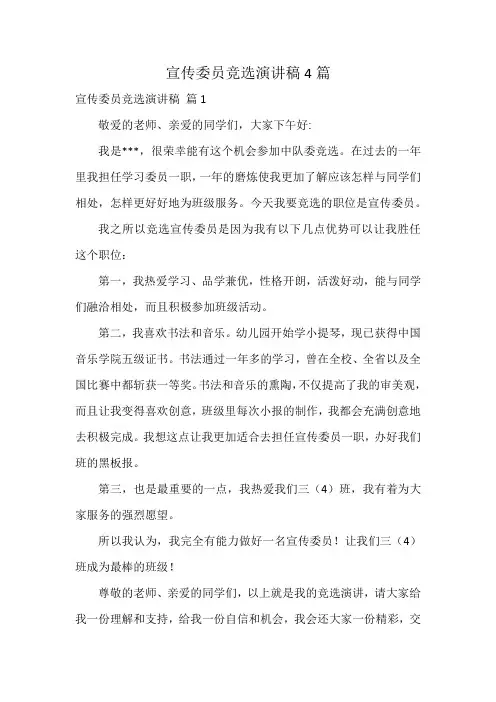 宣传委员竞选演讲稿 4 篇

宣传委员竞选演讲稿 篇 1

敬爱的老师、亲爱的同学们，大家下午好:

我是***，很荣幸能有这个机会参加中队委竞选。在过去的一年里我担任学习委员一职，一年的磨炼使我更加了解应该怎样与同学们相处，怎样更好好地为班级服务。今天我要竞选的职位是宣传委员。

我之所以竞选宣传委员是因为我有以下几点优势可以让我胜任这个职位:

第一，我热爱学习、品学兼优，性格开朗，活泼好动，能与同学们融洽相处，而且积极参加班级活动。

第二，我喜欢书法和音乐。幼儿园开始学小提琴，现已获得中国音乐学院五级证书。书法通过一年多的学习，曾在全校、全省以及全国比赛中都斩获一等奖。书法和音乐的熏陶，不仅提高了我的审美观，而且让我变得喜欢创意，班级里每次小报的制作，我都会充满创意地去积极完成。我想这点让我更加适合去担任宣传委员一职，办好我们班的黑板报。

第三，也是最重要的一点，我热爱我们三（4）班，我有着为大家服务的强烈愿望。

所以我认为，我完全有能力做好一名宣传委员！让我们三（4）班成为最棒的班级！

尊敬的老师、亲爱的同学们，以上就是我的竞选演讲，请大家给我一份理解和支持，给我一份自信和机会，我会还大家一份精彩，交